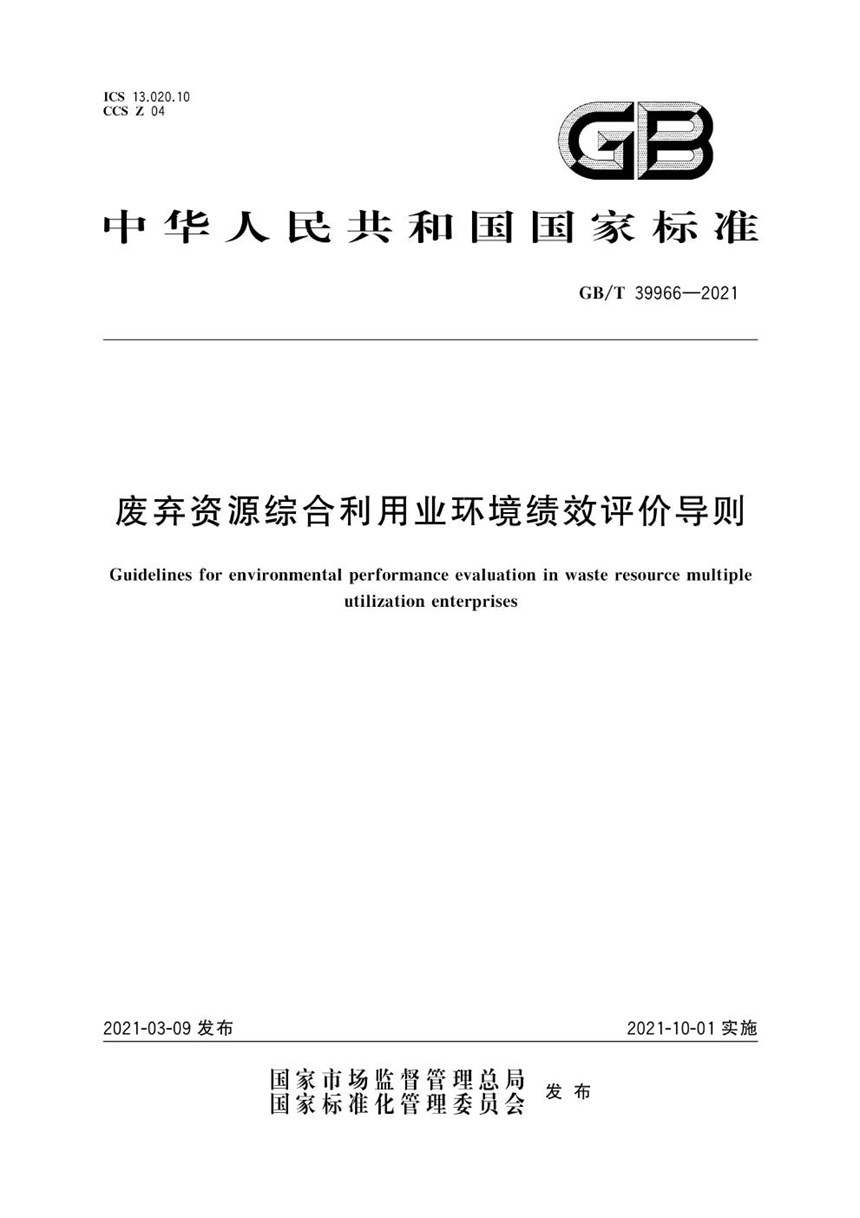 ICS 13.020.10
CCS Z 04

GB

中华人民共和国国家标准

GB/T 39966—2021

废弃资源综合利用业环境绩效评价导则

Guidelines for environmental performance evaluation in waste resource multiple utilization enterprises

2021-03-09 发布

2021-10-01 实施

国家市场监督管理总局
国家标准化管理委员会
发布